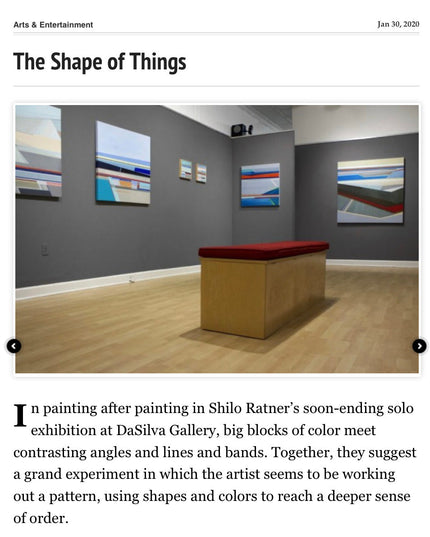 Arts & Entertainment

Jan 30, 2020

The Shape of Things

In painting after painting in Shilo Ratner's soon-ending solo exhibition at DaSilva Gallery, big blocks of color meet contrasting angles and lines and bands. Together, they suggest a grand experiment in which the artist seems to be working out a pattern, using shapes and colors to reach a deeper sense of order.